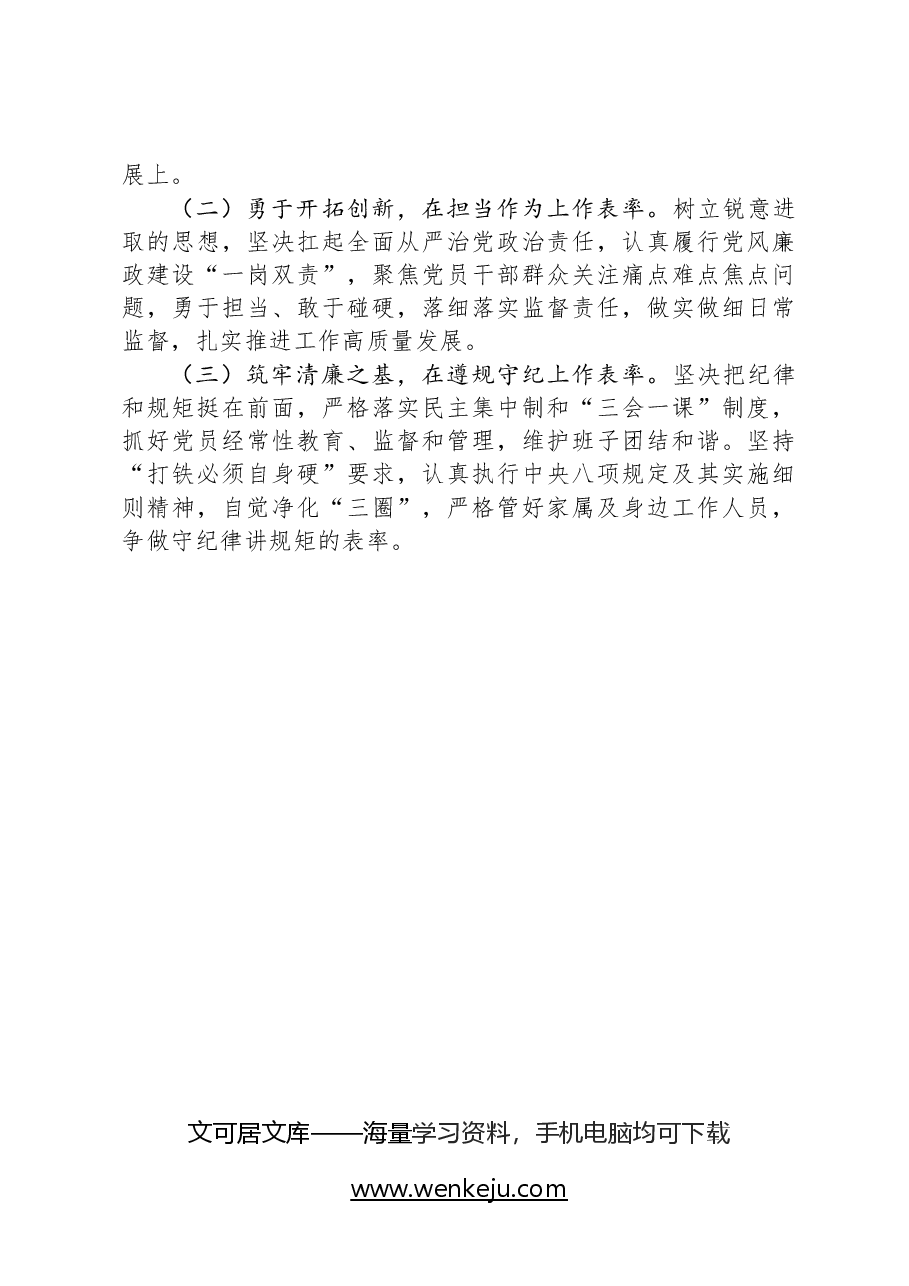 展上。

（二）勇于开拓创新，在担当作为上作表率。树立锐意进取的思想，坚决扛起全面从严治党政治责任，认真履行党风廉政建设“一岗双责”，聚焦党员干部群众关注痛点难点焦点问题，勇于担当、敢于碰硬，落细落实监督责任，做实做细日常监督，扎实推进工作高质量发展。

（三）筑牢清廉之基，在遵规守纪上作表率。坚决把纪律和规矩挺在前面，严格落实民主集中制和“三会一课”制度，抓好党员经常性教育、监督和管理，维护班子团结和谐。坚持“打铁必须自身硬”要求，认真执行中央八项规定及其实施细则精神，自觉净化“三圈”，严格管好家属及身边工作人员，争做守纪律讲规矩的表率。

文可居文库——海量学习资料，手机电脑均可下载

www.wenkeju.com